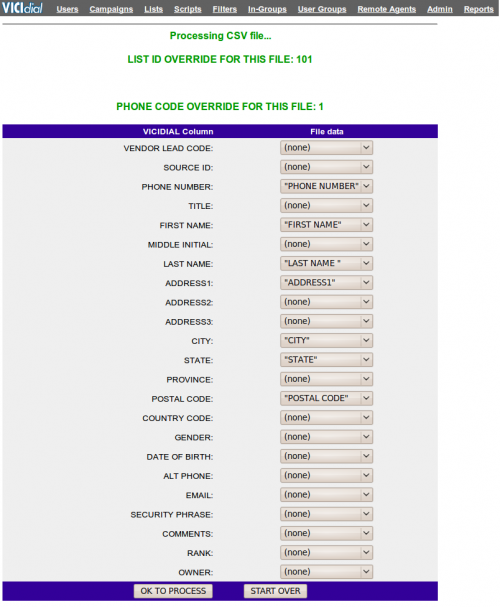 VICIdial Users Campaigns Lists Scripts Filters In-Groups User Groups Remote Agents Admin Reports

Processing CSV file...

LIST ID OVERRIDE FOR THIS FILE: 101

PHONE CODE OVERRIDE FOR THIS FILE: 1

| VICIDIAL Column | File data |
|---|---|
| VENDOR LEAD CODE: | (none) |
| SOURCE ID: | (none) |
| PHONE NUMBER: | "PHONE NUMBER" |
| TITLE: | (none) |
| FIRST NAME: | "FIRST NAME" |
| MIDDLE INITIAL: | (none) |
| LAST NAME: | "LAST NAME " |
| ADDRESS1: | "ADDRESS1" |
| ADDRESS2: | (none) |
| ADDRESS3: | (none) |
| CITY: | "CITY" |
| STATE: | "STATE" |
| PROVINCE: | (none) |
| POSTAL CODE: | "POSTAL CODE" |
| COUNTRY CODE: | (none) |
| GENDER: | (none) |
| DATE OF BIRTH: | (none) |
| ALT PHONE: | (none) |
| EMAIL: | (none) |
| SECURITY PHRASE: | (none) |
| COMMENTS: | (none) |
| RANK: | (none) |
| OWNER: | (none) |

OK TO PROCESS START OVER